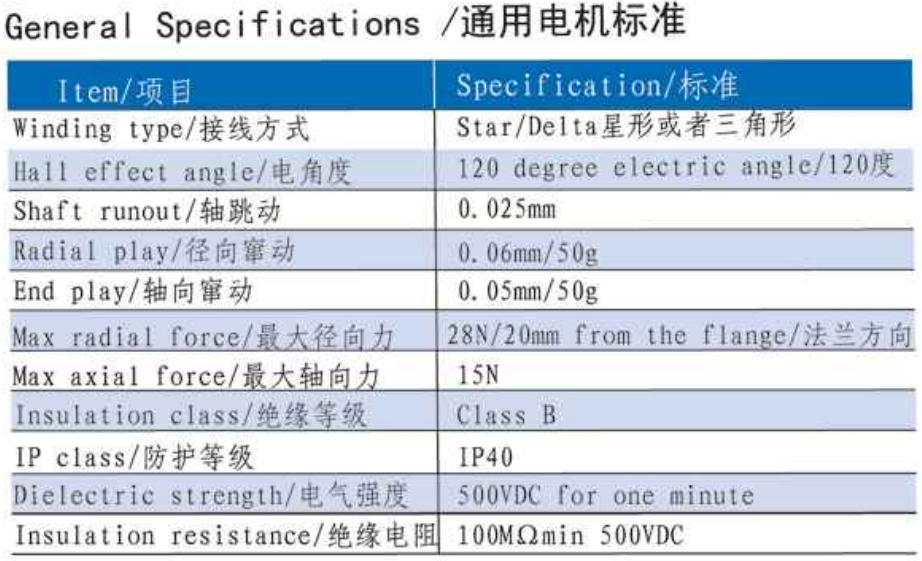 General Specifications /通用电机标准

| Item/项目 | Specification/标准 |
|---|---|
| Winding type/接线方式 | Star/Delta星形或者三角形 |
| Hall effect angle/电角度 | 120 degree electric angle/120度 |
| Shaft runout/轴跳动 | 0.025mm |
| Radial play/径向窜动 | 0.06mm/50g |
| End play/轴向窜动 | 0.05mm/50g |
| Max radial force/最大径向力 | 28N/20mm from the flange/法兰方向 |
| Max axial force/最大轴向力 | 15N |
| Insulation class/绝缘等级 | Class B |
| IP class/防护等级 | IP40 |
| Dielectric strength/电气强度 | 500VDC for one minute |
| Insulation resistance/绝缘电阻 | 100MΩmin 500VDC |